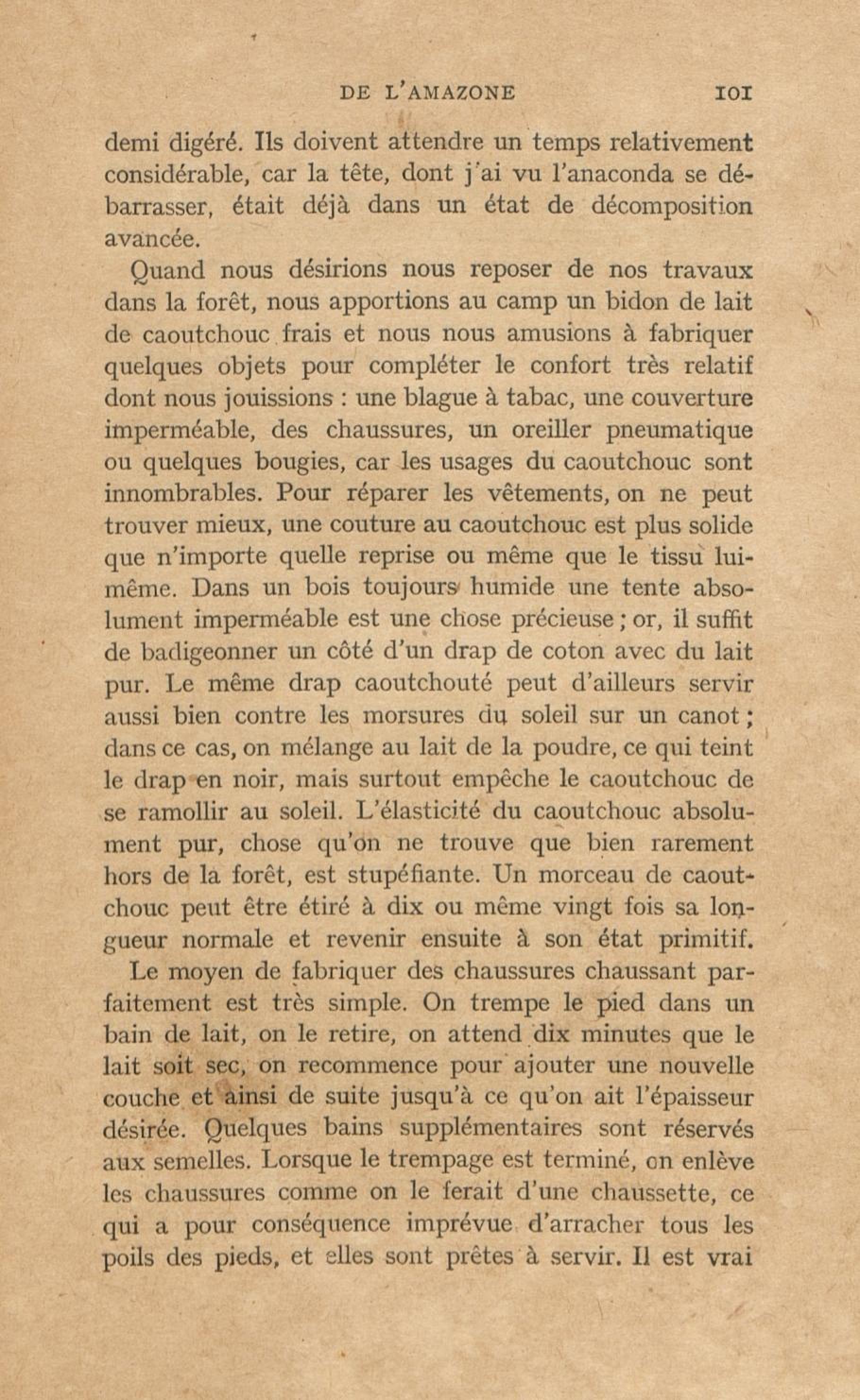 DE L'AMAZONE 101

demi digéré. Ils doivent attendre un temps relativement considérable, car la tête, dont j'ai vu l'anaconda se débarrasser, était déjà dans un état de décomposition avancée.

Quand nous désirions nous reposer de nos travaux dans la forêt, nous apportions au camp un bidon de lait de caoutchouc frais et nous nous amusions à fabriquer quelques objets pour compléter le confort très relatif dont nous jouissions : une blague à tabac, une couverture imperméable, des chaussures, un oreiller pneumatique ou quelques bougies, car les usages du caoutchouc sont innombrables. Pour réparer les vêtements, on ne peut trouver mieux, une couture au caoutchouc est plus solide que n'importe quelle reprise ou même que le tissu lui-même. Dans un bois toujours humide une tente absolument imperméable est une chose précieuse ; or, il suffit de badigeonner un côté d'un drap de coton avec du lait pur. Le même drap caoutchouté peut d'ailleurs servir aussi bien contre les morsures du soleil sur un canot ; dans ce cas, on mélange au lait de la poudre, ce qui teint le drap en noir, mais surtout empêche le caoutchouc de se ramollir au soleil. L'élasticité du caoutchouc absolument pur, chose qu'on ne trouve que bien rarement hors de la forêt, est stupéfiante. Un morceau de caoutchouc peut être étiré à dix ou même vingt fois sa longueur normale et revenir ensuite à son état primitif.

Le moyen de fabriquer des chaussures chaussant parfaitement est très simple. On trempe le pied dans un bain de lait, on le retire, on attend dix minutes que le lait soit sec, on recommence pour ajouter une nouvelle couche et ainsi de suite jusqu'à ce qu'on ait l'épaisseur désirée. Quelques bains supplémentaires sont réservés aux semelles. Lorsque le trempage est terminé, on enlève les chaussures comme on le ferait d'une chaussette, ce qui a pour conséquence imprévue d'arracher tous les poils des pieds, et elles sont prêtes à servir. Il est vrai